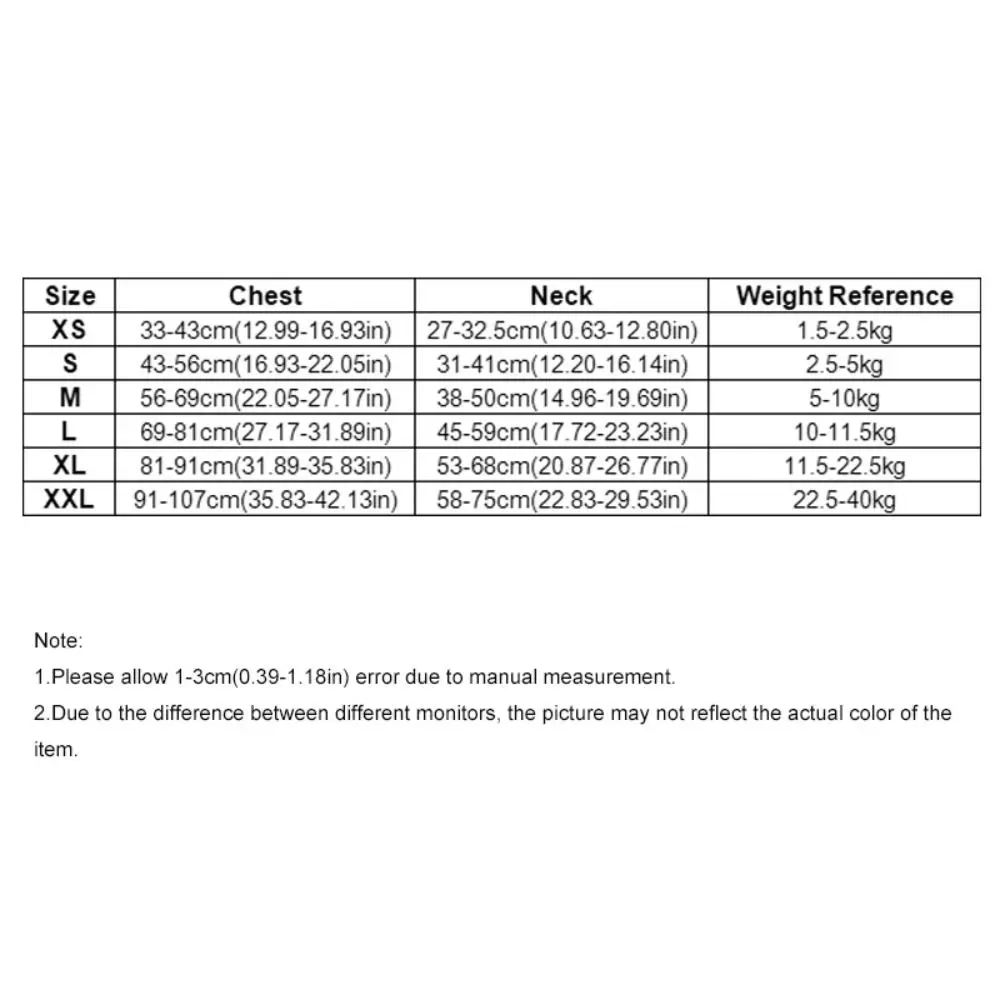 | Size | Chest | Neck | Weight Reference |
|---|---|---|---|
| XS | 33-43cm(12.99-16.93in) | 27-32.5cm(10.63-12.80in) | 1.5-2.5kg |
| S | 43-56cm(16.93-22.05in) | 31-41cm(12.20-16.14in) | 2.5-5kg |
| M | 56-69cm(22.05-27.17in) | 38-50cm(14.96-19.69in) | 5-10kg |
| L | 69-81cm(27.17-31.89in) | 45-59cm(17.72-23.23in) | 10-11.5kg |
| XL | 81-91cm(31.89-35.83in) | 53-68cm(20.87-26.77in) | 11.5-22.5kg |
| XXL | 91-107cm(35.83-42.13in) | 58-75cm(22.83-29.53in) | 22.5-40kg |

Note:

1.Please allow 1-3cm(0.39-1.18in) error due to manual measurement.

2.Due to the difference between different monitors, the picture may not reflect the actual color of the item.